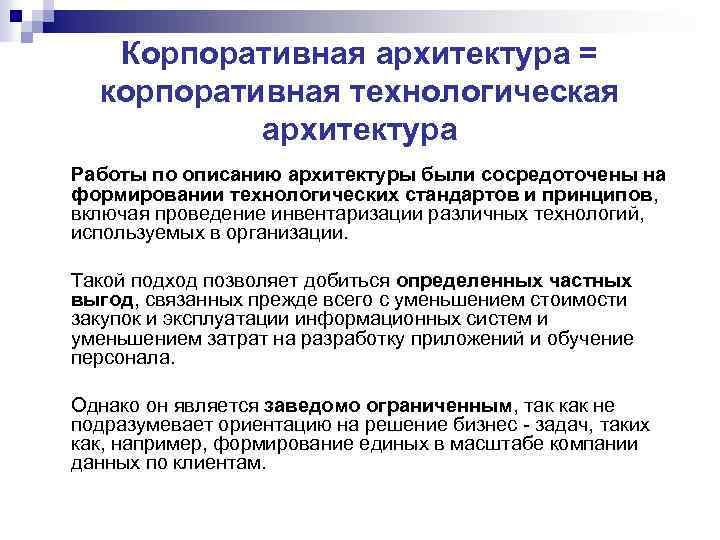 Корпоративная архитектура = корпоративная технологическая архитектура

Работы по описанию архитектуры были сосредоточены на формировании технологических стандартов и принципов, включая проведение инвентаризации различных технологий, используемых в организации.

Такой подход позволяет добиться определенных частных выгод, связанных прежде всего с уменьшением стоимости закупок и эксплуатации информационных систем и уменьшением затрат на разработку приложений и обучение персонала.

Однако он является заведомо ограниченным, так как не подразумевает ориентацию на решение бизнес - задач, таких как, например, формирование единых в масштабе компании данных по клиентам.